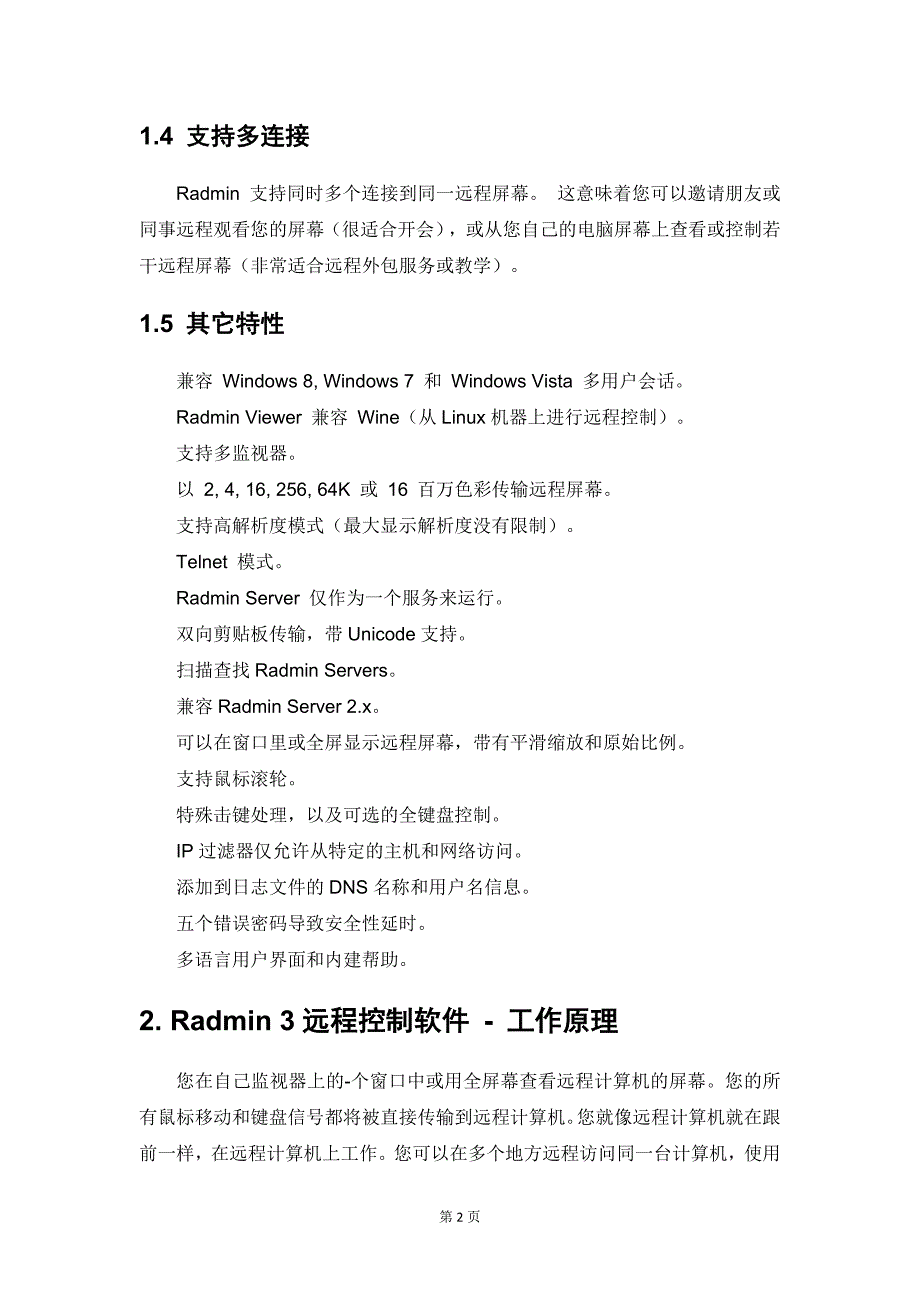 1.4 支持多连接

Radmin 支持同时多个连接到同一远程屏幕。 这意味着您可以邀请朋友或同事远程观看您的屏幕（很适合开会），或从您自己的电脑屏幕上查看或控制若干远程屏幕（非常适合远程外包服务或教学）。

1.5 其它特性

兼容 Windows 8, Windows 7 和 Windows Vista 多用户会话。

Radmin Viewer 兼容 Wine（从 Linux 机器上进行远程控制）。

支持多监视器。

以 2, 4, 16, 256, 64K 或 16 百万色彩传输远程屏幕。

支持高解析度模式（最大显示解析度没有限制）。

Telnet 模式。

Radmin Server 仅作为一个服务来运行。

双向剪贴板传输，带 Unicode 支持。

扫描查找 Radmin Servers。

兼容 Radmin Server 2.x。

可以在窗口里或全屏显示远程屏幕，带有平滑缩放和原始比例。

支持鼠标滚轮。

特殊击键处理，以及可选的全键盘控制。

IP 过滤器仅允许从特定的主机和网络访问。

添加到日志文件的 DNS 名称和用户名信息。

五个错误密码导致安全性延时。

多语言用户界面和内建帮助。

2. Radmin 3 远程控制软件 - 工作原理

您在自己监视器上的-个窗口中或用全屏幕查看远程计算机的屏幕。您的所有鼠标移动和键盘信号都将被直接传输到远程计算机。您就像远程计算机就在跟前一样，在远程计算机上工作。您可以在多个地方远程访问同一台计算机，使用

第 2 页